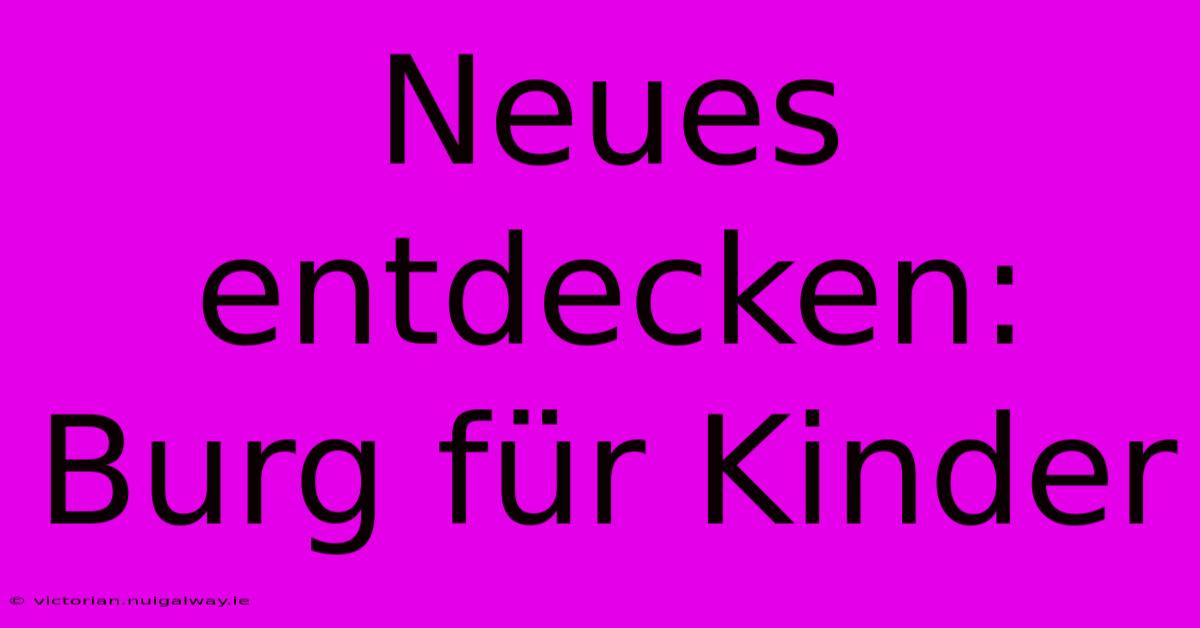 Neues entdecken: Burg für Kinder

© victorian.nuigalway.ie